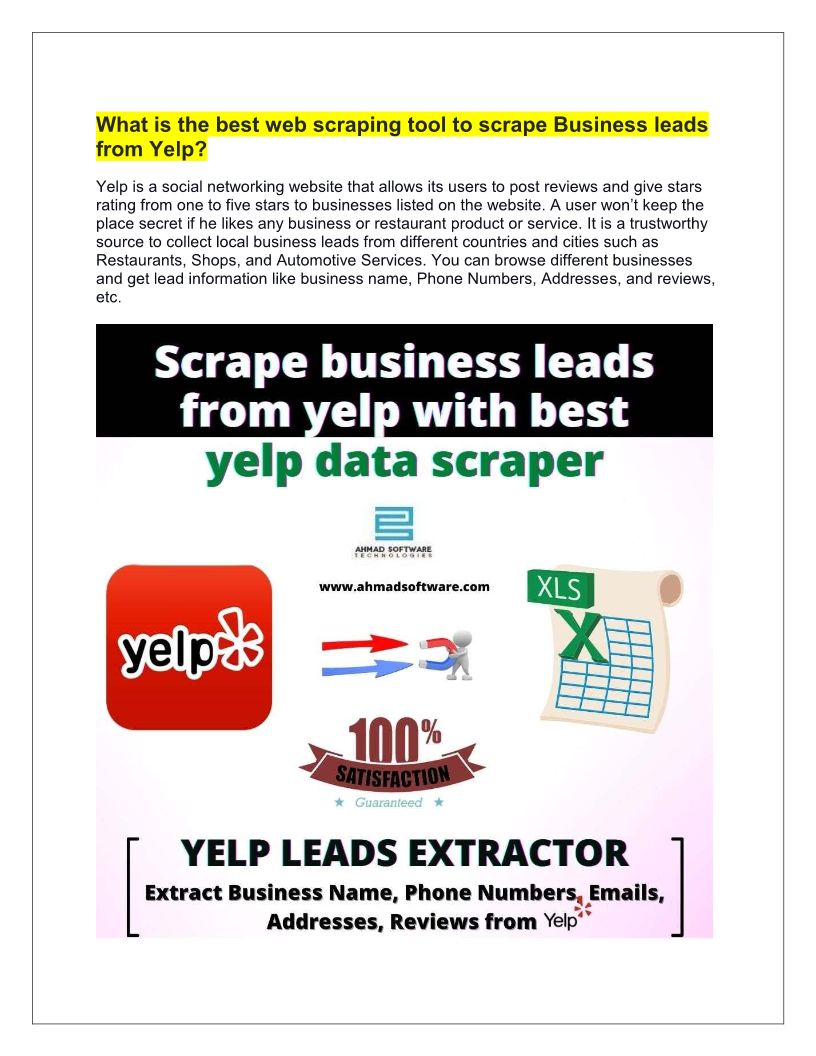 What is the best web scraping tool to scrape Business leads from Yelp?

Yelp is a social networking website that allows its users to post reviews and give stars rating from one to five stars to businesses listed on the website. A user won't keep the place secret if he likes any business or restaurant product or service. It is a trustworthy source to collect local business leads from different countries and cities such as Restaurants, Shops, and Automotive Services. You can browse different businesses and get lead information like business name, Phone Numbers, Addresses, and reviews, etc.

Scrape business leads from yelp with best yelp data scraper

AHMAD SOFTWARE TECHNOLOGIES

www.ahmadsoftware.com

yelp

XLS

X

100%

SATISFACTION

Guaranteed

YELP LEADS EXTRACTOR

Extract Business Name, Phone Numbers, Emails, Addresses, Reviews from Yelp